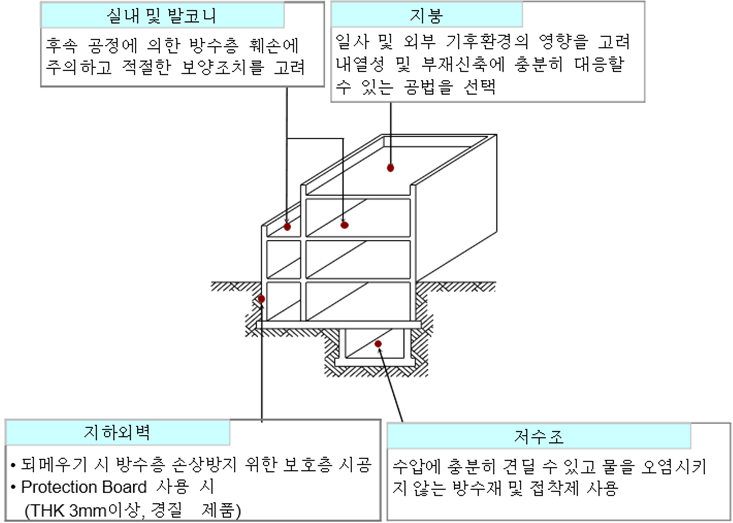 실내 및 발코니

후속 공정에 의한 방수층 훼손에 주의하고 적절한 보양조치를 고려

지붕

일사 및 외부 기후환경의 영향을 고려 내열성 및 부재신축에 충분히 대응할 수 있는 공법을 선택

지하외벽

• 되메우기 시 방수층 손상방지 위한 보호층 시공
• Protection Board 사용 시 (THK 3mm이상, 경질 제품)

저수조

수압에 충분히 견딜 수 있고 물을 오염시키지 않는 방수재 및 접착제 사용